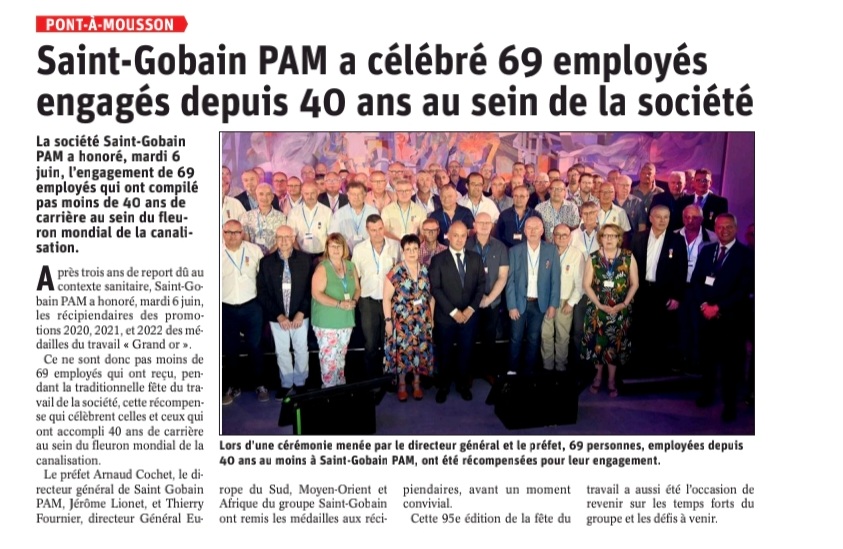 PONT-À-MOUSSON

Saint-Gobain PAM a célébré 69 employés engagés depuis 40 ans au sein de la société

La société Saint-Gobain PAM a honoré, mardi 6 juin, l'engagement de 69 employés qui ont compilé pas moins de 40 ans de carrière au sein du fleuron mondial de la canalisation.

Après trois ans de report dû au contexte sanitaire, Saint-Gobain PAM a honoré, mardi 6 juin, les récipiendaires des promotions 2020, 2021, et 2022 des médailles du travail « Grand or ».

Ce ne sont donc pas moins de 69 employés qui ont reçu, pendant la traditionnelle fête du travail de la société, cette récompense qui célèbrent celles et ceux qui ont accompli 40 ans de carrière au sein du fleuron mondial de la canalisation.

Le préfet Arnaud Cochet, le directeur général de Saint Gobain PAM, Jérôme Lionet, et Thierry Fournier, directeur Général Europe du Sud, Moyen-Orient et Afrique du groupe Saint-Gobain ont remis les médailles aux récipiendaires, avant un moment convivial.

Cette 95e édition de la fête du travail a aussi été l'occasion de revenir sur les temps forts du groupe et les défis à venir.

Lors d'une cérémonie menée par le directeur général et le préfet, 69 personnes, employées depuis 40 ans au moins à Saint-Gobain PAM, ont été récompensées pour leur engagement.